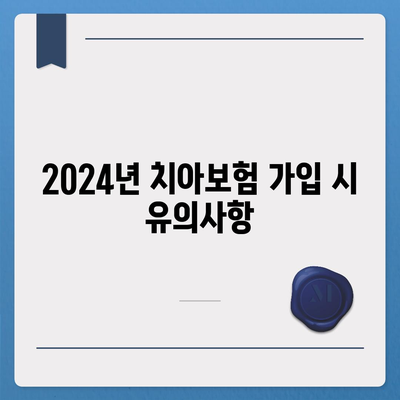 2024년 치아보험 가입 시 유의사항